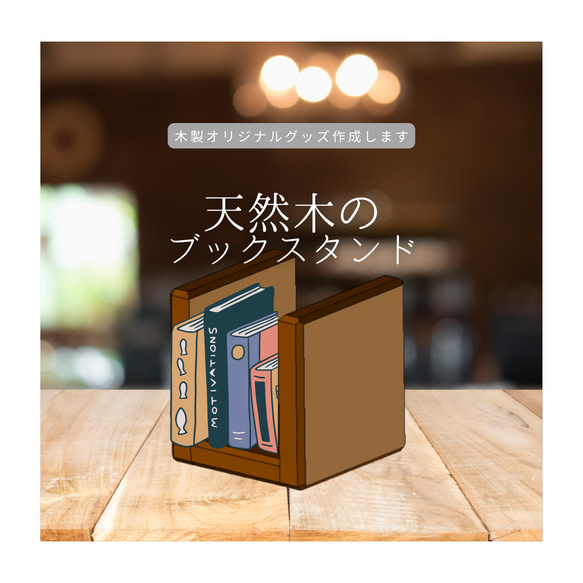 木製オリジナルグッズ作成します

天然木の
ブックスタンド

MOTIVATIONS